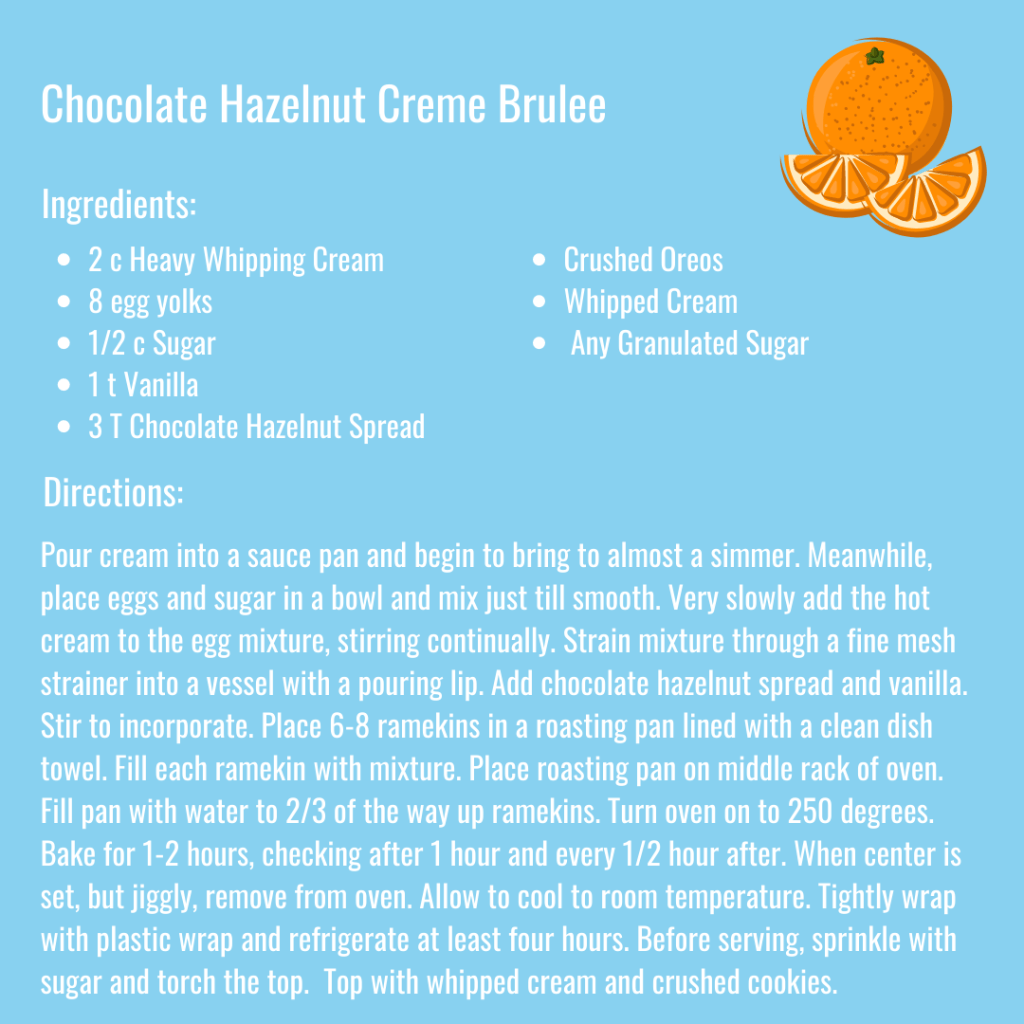 Chocolate Hazelnut Creme Brulee

Ingredients:

- 2 c Heavy Whipping Cream
- 8 egg yolks
- 1/2 c Sugar
- 1 t Vanilla
- 3 T Chocolate Hazelnut Spread

- Crushed Oreos
- Whipped Cream
- Any Granulated Sugar

Directions:

Pour cream into a sauce pan and begin to bring to almost a simmer. Meanwhile, place eggs and sugar in a bowl and mix just till smooth. Very slowly add the hot cream to the egg mixture, stirring continually. Strain mixture through a fine mesh strainer into a vessel with a pouring lip. Add chocolate hazelnut spread and vanilla. Stir to incorporate. Place 6-8 ramekins in a roasting pan lined with a clean dish towel. Fill each ramekin with mixture. Place roasting pan on middle rack of oven. Fill pan with water to 2/3 of the way up ramekins. Turn oven on to 250 degrees. Bake for 1-2 hours, checking after 1 hour and every 1/2 hour after. When center is set, but jiggly, remove from oven. Allow to cool to room temperature. Tightly wrap with plastic wrap and refrigerate at least four hours. Before serving, sprinkle with sugar and torch the top. Top with whipped cream and crushed cookies.